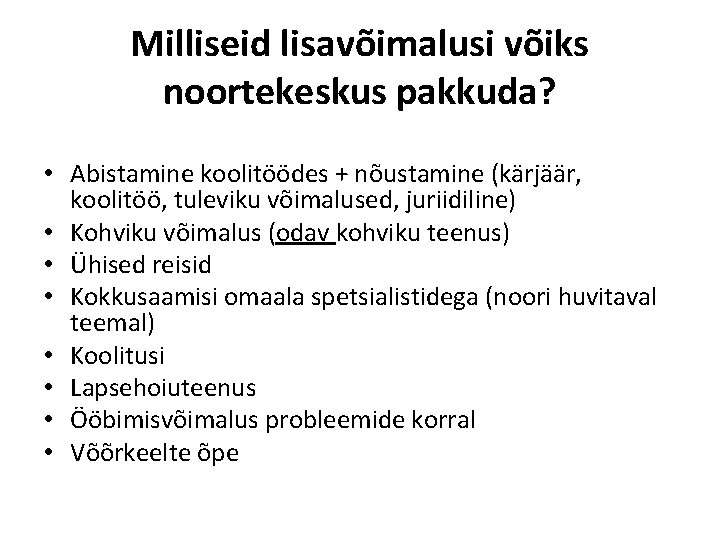 Milliseid lisavõimalusi võiks noortekeskus pakkuda?

• Abistamine koolitöödes + nõustamine (kärjäär, koolitöö, tuleviku võimalused, juriidiline)
• Kohviku võimalus (odav kohviku teenus)
• Ühised reisid
• Kokkusaamisi omaala spetsialistidega (noori huvitaval teemal)
• Koolitusi
• Lapsehoiuteenus
• Ööbimisvõimalus probleemide korral
• Võõrkeelte õpe